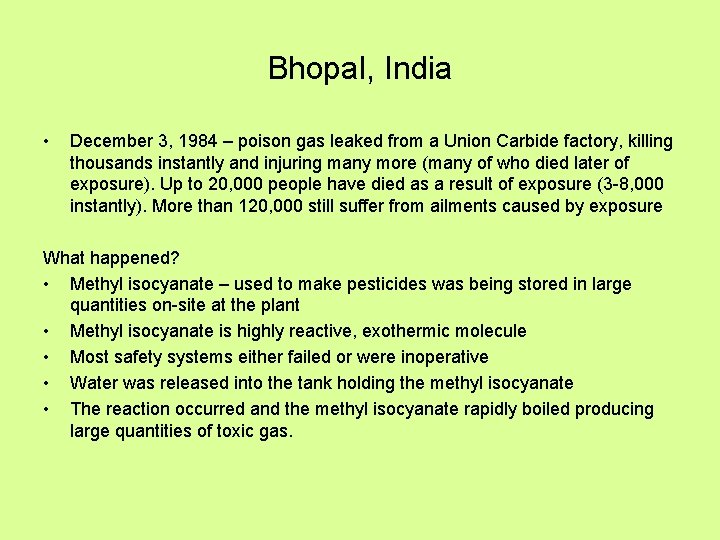 Bhopal, India

• December 3, 1984 – poison gas leaked from a Union Carbide factory, killing thousands instantly and injuring many more (many of who died later of exposure). Up to 20,000 people have died as a result of exposure (3-8,000 instantly). More than 120,000 still suffer from ailments caused by exposure

What happened?
• Methyl isocyanate – used to make pesticides was being stored in large quantities on-site at the plant
• Methyl isocyanate is highly reactive, exothermic molecule
• Most safety systems either failed or were inoperative
• Water was released into the tank holding the methyl isocyanate
• The reaction occurred and the methyl isocyanate rapidly boiled producing large quantities of toxic gas.